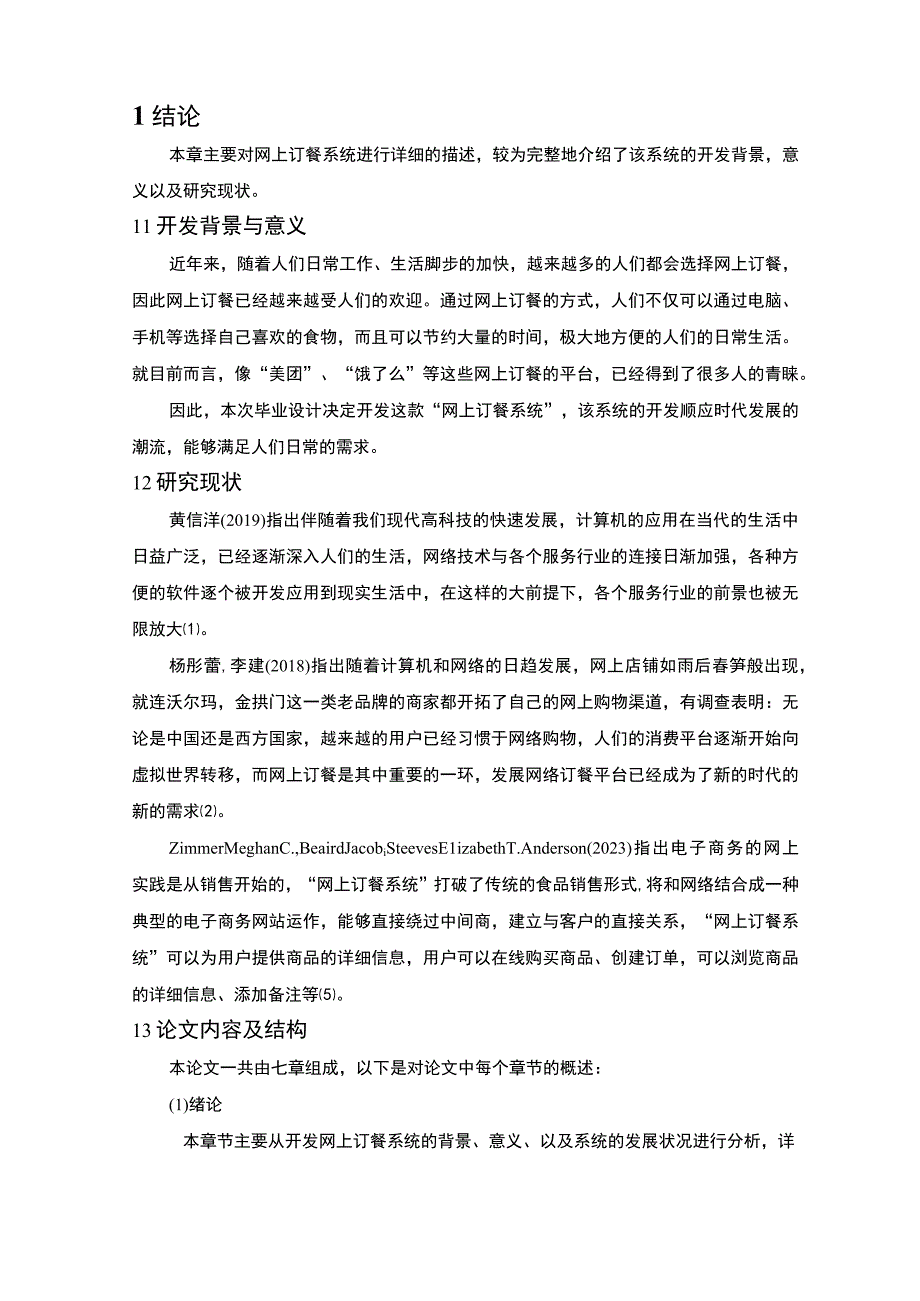 1 结论

本章主要对网上订餐系统进行详细的描述，较为完整地介绍了该系统的开发背景，意义以及研究现状。

11 开发背景与意义

近年来，随着人们日常工作、生活脚步的加快，越来越多的人们都会选择网上订餐，因此网上订餐已经越来越受人们的欢迎。通过网上订餐的方式，人们不仅可以通过电脑、手机等选择自己喜欢的食物，而且可以节约大量的时间，极大地方便的人们的日常生活。就目前而言，像“美团”、“饿了么”等这些网上订餐的平台，已经得到了很多人的青睐。

因此，本次毕业设计决定开发这款“网上订餐系统”，该系统的开发顺应时代发展的潮流，能够满足人们日常的需求。

12 研究现状

黄信洋(2019)指出伴随着我们现代高科技的快速发展，计算机的应用在当代的生活中日益广泛，已经逐渐深入人们的生活，网络技术与各个服务行业的连接日渐加强，各种方便的软件逐个被开发应用到现实生活中，在这样的大前提下，各个服务行业的前景也被无限放大(1)。

杨彤蕾，李建(2018)指出随着计算机和网络的日趋发展，网上店铺如雨后春笋般出现，就连沃尔玛，金拱门这一类老品牌的商家都开拓了自己的网上购物渠道，有调查表明：无论是中国还是西方国家，越来越的用户已经习惯于网络购物，人们的消费平台逐渐开始向虚拟世界转移，而网上订餐是其中重要的一环，发展网络订餐平台已经成为了新的时代的新的需求(2)。

ZimmerMeghanC.,BeairdJacob,SteevesE1izabethT.Anderson(2023)指出电子商务的网上实践是从销售开始的，“网上订餐系统”打破了传统的食品销售形式，将和网络结合成一种典型的电子商务网站运作，能够直接绕过中间商，建立与客户的直接关系，“网上订餐系统”可以为用户提供商品的详细信息，用户可以在线购买商品、创建订单，可以浏览商品的详细信息、添加备注等(5)。

13 论文内容及结构

本论文一共由七章组成，以下是对论文中每个章节的概述：

(1)绪论

本章节主要从开发网上订餐系统的背景、意义、以及系统的发展状况进行分析，详